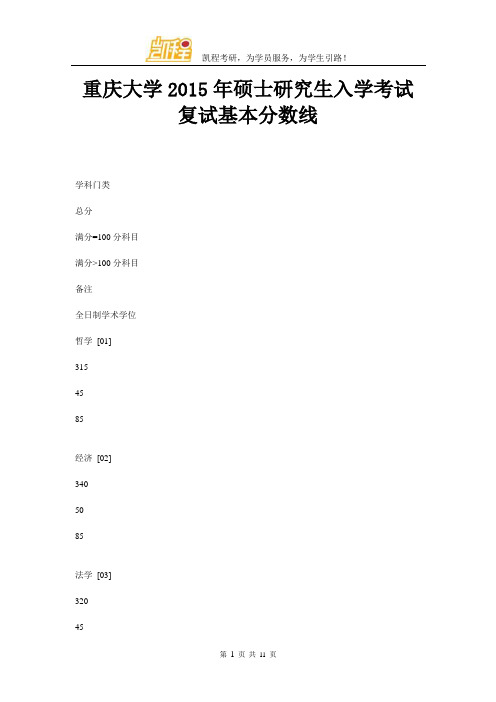 凯程

凯程考研，为学员服务，为学生引路！

重庆大学 2015 年硕士研究生入学考试复试基本分数线

学科门类

总分

满分=100 分科目

满分>100 分科目

备注

全日制学术学位

哲学 [01]

315

45

85

经济 [02]

340

50

85

法学 [03]

320

45

第 1 页 共 11 页